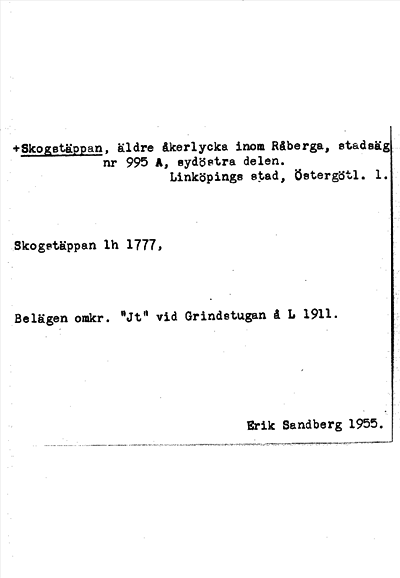 +Skogstäppan, äldre åkerlycka inom Råberga, stadsäg nr 995 A, sydöstra delen.
Linköpings stad, Östergötl. l.

Skogstäppan lh 1777,

Belägen omkr. "Jt" vid Grindstugan å L 1911.

Erik Sandberg 1955.